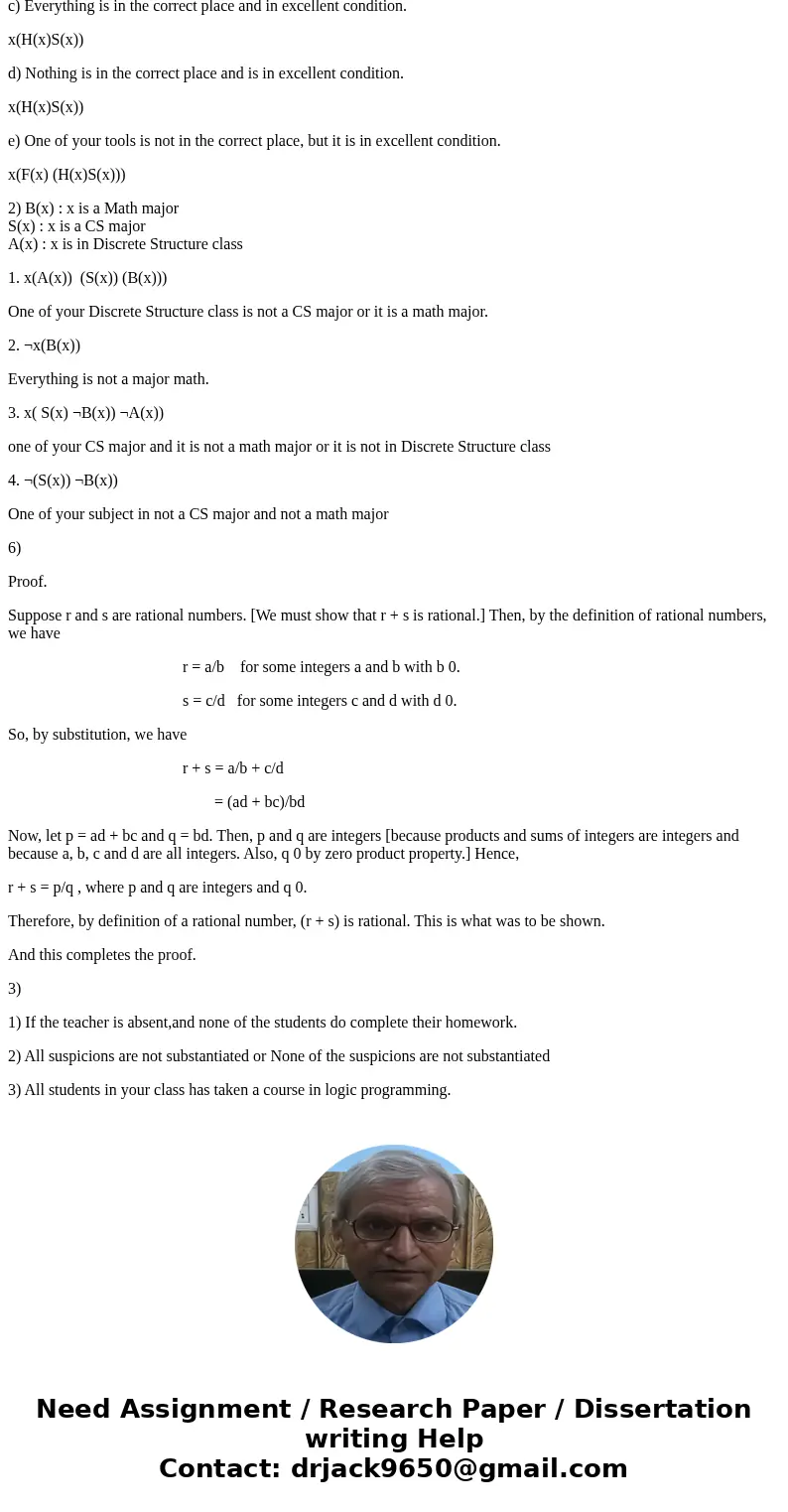 c) Everything is in the correct place and in excellent condition.

x(H(x)S(x))

d) Nothing is in the correct place and is in excellent condition.

x(H(x)S(x))

e) One of your tools is not in the correct place, but it is in excellent condition.

x(F(x) (H(x)S(x)))

2) B(x) : x is a Math major
S(x) : x is a CS major
A(x) : x is in Discrete Structure class

1. x(A(x)) (S(x)) (B(x)))

One of your Discrete Structure class is not a CS major or it is a math major.

2. ¬x(B(x))

Everything is not a major math.

3. x( S(x) ¬B(x)) ¬A(x))

one of your CS major and it is not a math major or it is not in Discrete Structure class

4. ¬(S(x)) ¬B(x))

One of your subject in not a CS major and not a math major

6)

Proof.

Suppose r and s are rational numbers. [We must show that r + s is rational.] Then, by the definition of rational numbers, we have

r = a/b for some integers a and b with b 0.

s = c/d for some integers c and d with d 0.

So, by substitution, we have

r + s = a/b + c/d

= (ad + bc)/bd

Now, let p = ad + bc and q = bd. Then, p and q are integers [because products and sums of integers are integers and because a, b, c and d are all integers. Also, q 0 by zero product property.] Hence,

r + s = p/q , where p and q are integers and q 0.

Therefore, by definition of a rational number, (r + s) is rational. This is what was to be shown.

And this completes the proof.

3)

1) If the teacher is absent,and none of the students do complete their homework.

2) All suspicions are not substantiated or None of the suspicions are not substantiated

3) All students in your class has taken a course in logic programming.

Need Assignment / Research Paper / Dissertation writing Help
Contact: drjack9650@gmail.com